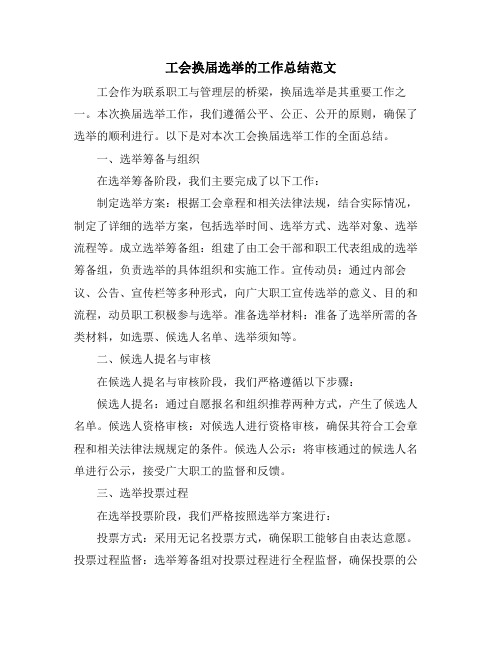 工会换届选举的工作总结范文

工会作为联系职工与管理层的桥梁，换届选举是其重要工作之一。本次换届选举工作，我们遵循公平、公正、公开的原则，确保了选举的顺利进行。以下是对本次工会换届选举工作的全面总结。

一、选举筹备与组织

在选举筹备阶段，我们主要完成了以下工作：

制定选举方案：根据工会章程和相关法律法规，结合实际情况，制定了详细的选举方案，包括选举时间、选举方式、选举对象、选举流程等。成立选举筹备组：组建了由工会干部和职工代表组成的选举筹备组，负责选举的具体组织和实施工作。宣传动员：通过内部会议、公告、宣传栏等多种形式，向广大职工宣传选举的意义、目的和流程，动员职工积极参与选举。准备选举材料：准备了选举所需的各类材料，如选票、候选人名单、选举须知等。

二、候选人提名与审核

在候选人提名与审核阶段，我们严格遵循以下步骤：

候选人提名：通过自愿报名和组织推荐两种方式，产生了候选人名单。候选人资格审核：对候选人进行资格审核，确保其符合工会章程和相关法律法规规定的条件。候选人公示：将审核通过的候选人名单进行公示，接受广大职工的监督和反馈。

三、选举投票过程

在选举投票阶段，我们严格按照选举方案进行：

投票方式：采用无记名投票方式，确保职工能够自由表达意愿。投票过程监督：选举筹备组对投票过程进行全程监督，确保投票的公